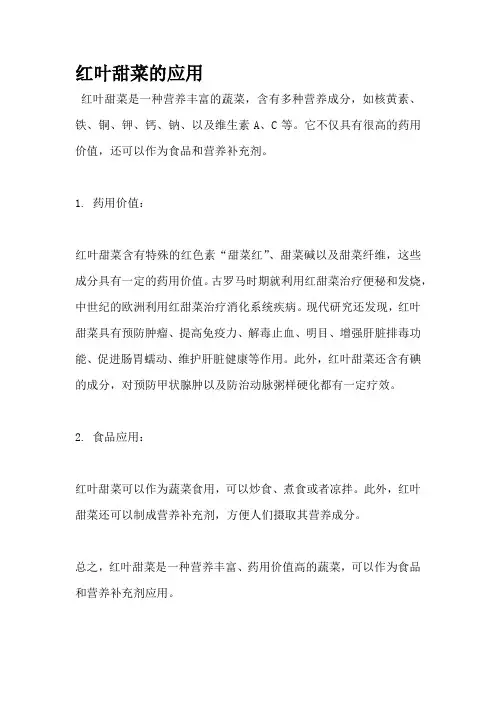 红叶甜菜的应用

红叶甜菜是一种营养丰富的蔬菜，含有多种营养成分，如核黄素、铁、铜、钾、钙、钠、以及维生素 A、C 等。它不仅具有很高的药用价值，还可以作为食品和营养补充剂。

1. 药用价值：

红叶甜菜含有特殊的红色素“甜菜红”、甜菜碱以及甜菜纤维，这些成分具有一定的药用价值。古罗马时期就利用红甜菜治疗便秘和发烧，中世纪的欧洲利用红甜菜治疗消化系统疾病。现代研究还发现，红叶甜菜具有预防肿瘤、提高免疫力、解毒止血、明目、增强肝脏排毒功能、促进肠胃蠕动、维护肝脏健康等作用。此外，红叶甜菜还含有碘的成分，对预防甲状腺肿以及防治动脉粥样硬化都有一定疗效。

2. 食品应用：

红叶甜菜可以作为蔬菜食用，可以炒食、煮食或者凉拌。此外，红叶甜菜还可以制成营养补充剂，方便人们摄取其营养成分。

总之，红叶甜菜是一种营养丰富、药用价值高的蔬菜，可以作为食品和营养补充剂应用。